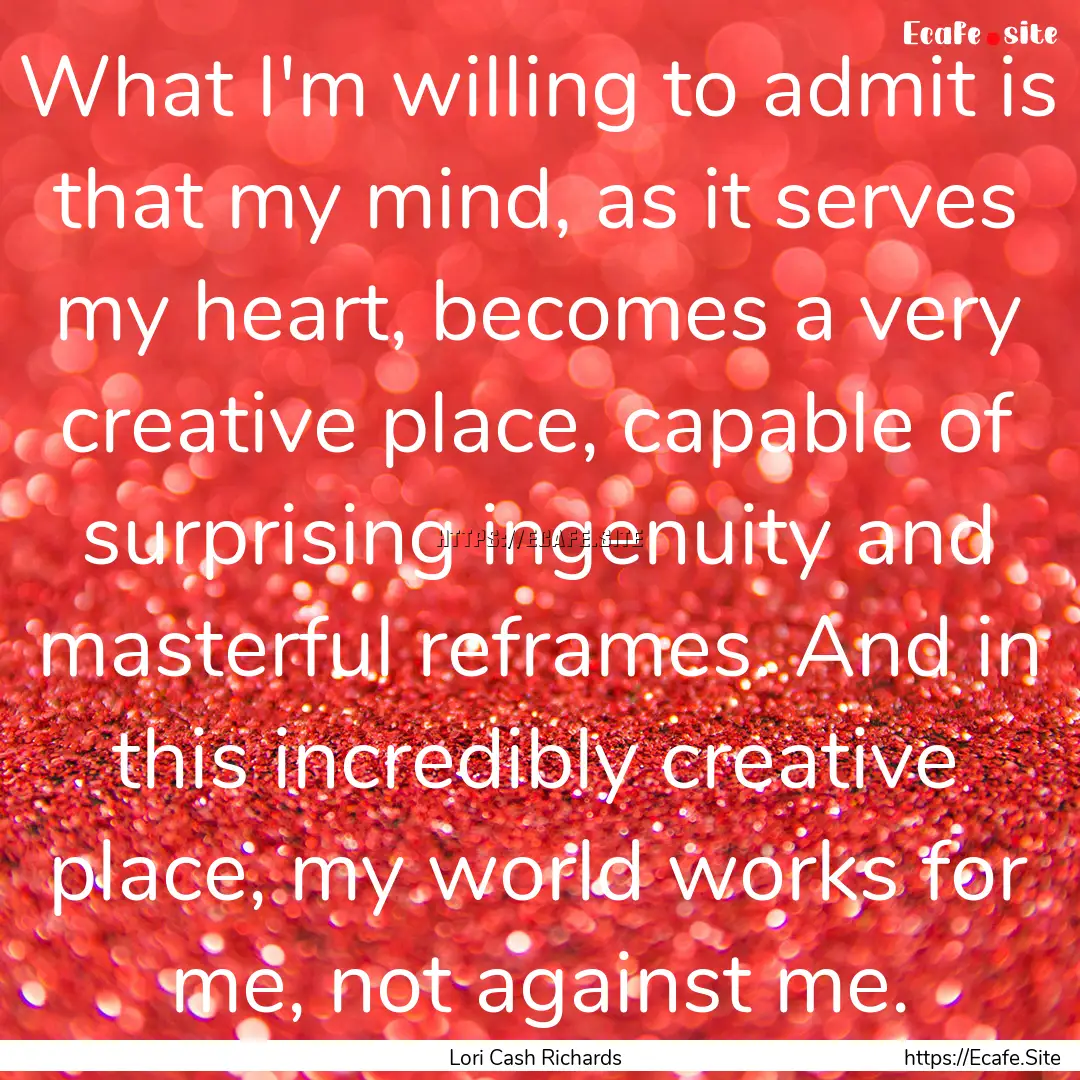 Ecafe.site

What I'm willing to admit is that my mind, as it serves my heart, becomes a very creative place, capable of surprising ingenuity and masterful reframes. And in this incredibly creative place, my world works for me, not against me.

HTTPS://ECAFE.SITE

Lori Cash Richards

https://Ecafe.Site